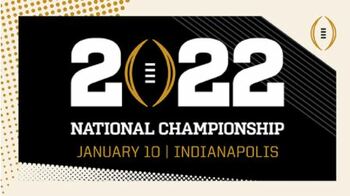 2022
NATIONAL CHAMPIONSHIP
JANUARY 10 | INDIANAPOLIS